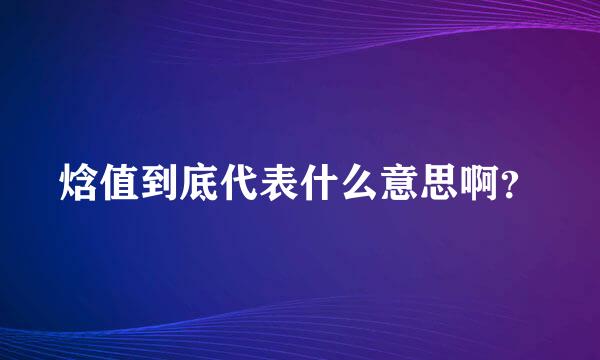 焓值到底代表什么意思啊？